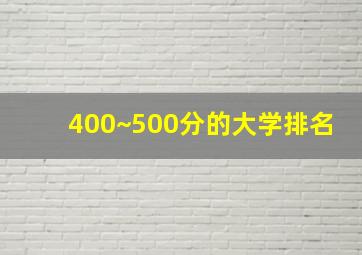 400~500分的大学排名